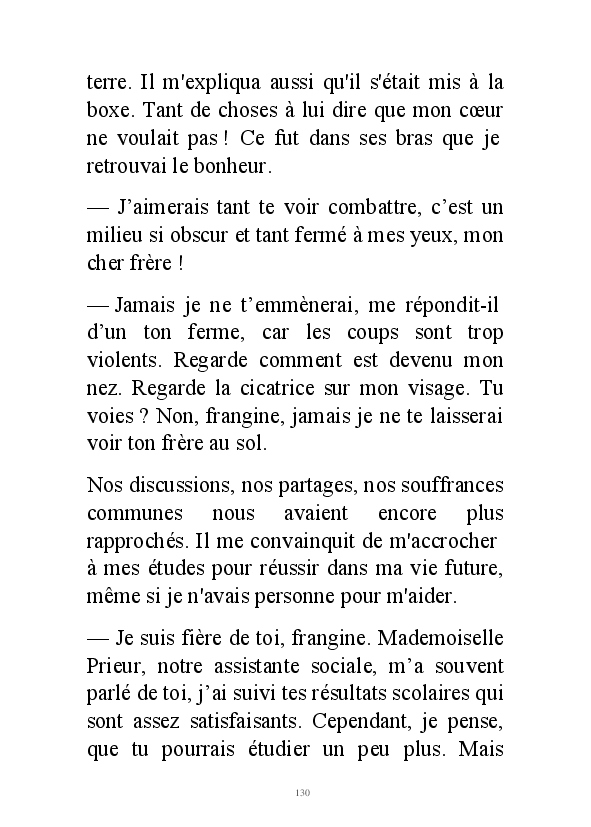 terre. Il m'expliqua aussi qu'il s'était mis à la boxe. Tant de choses à lui dire que mon cœur ne voulait pas ! Ce fut dans ses bras que je retrouvai le bonheur.

— J'aimerais tant te voir combattre, c'est un milieu si obscur et tant fermé à mes yeux, mon cher frère !

— Jamais je ne t'emmènerai, me répondit-il d'un ton ferme, car les coups sont trop violents. Regarde comment est devenu mon nez. Regarde la cicatrice sur mon visage. Tu voies ? Non, frangine, jamais je ne te laisserai voir ton frère au sol.

Nos discussions, nos partages, nos souffrances communes nous avaient encore plus rapprochés. Il me convainquit de m'accrocher à mes études pour réussir dans ma vie future, même si je n'avais personne pour m'aider.

— Je suis fière de toi, frangine. Mademoiselle Prieur, notre assistante sociale, m'a souvent parlé de toi, j'ai suivi tes résultats scolaires qui sont assez satisfaisants. Cependant, je pense, que tu pourrais étudier un peu plus. Mais

130